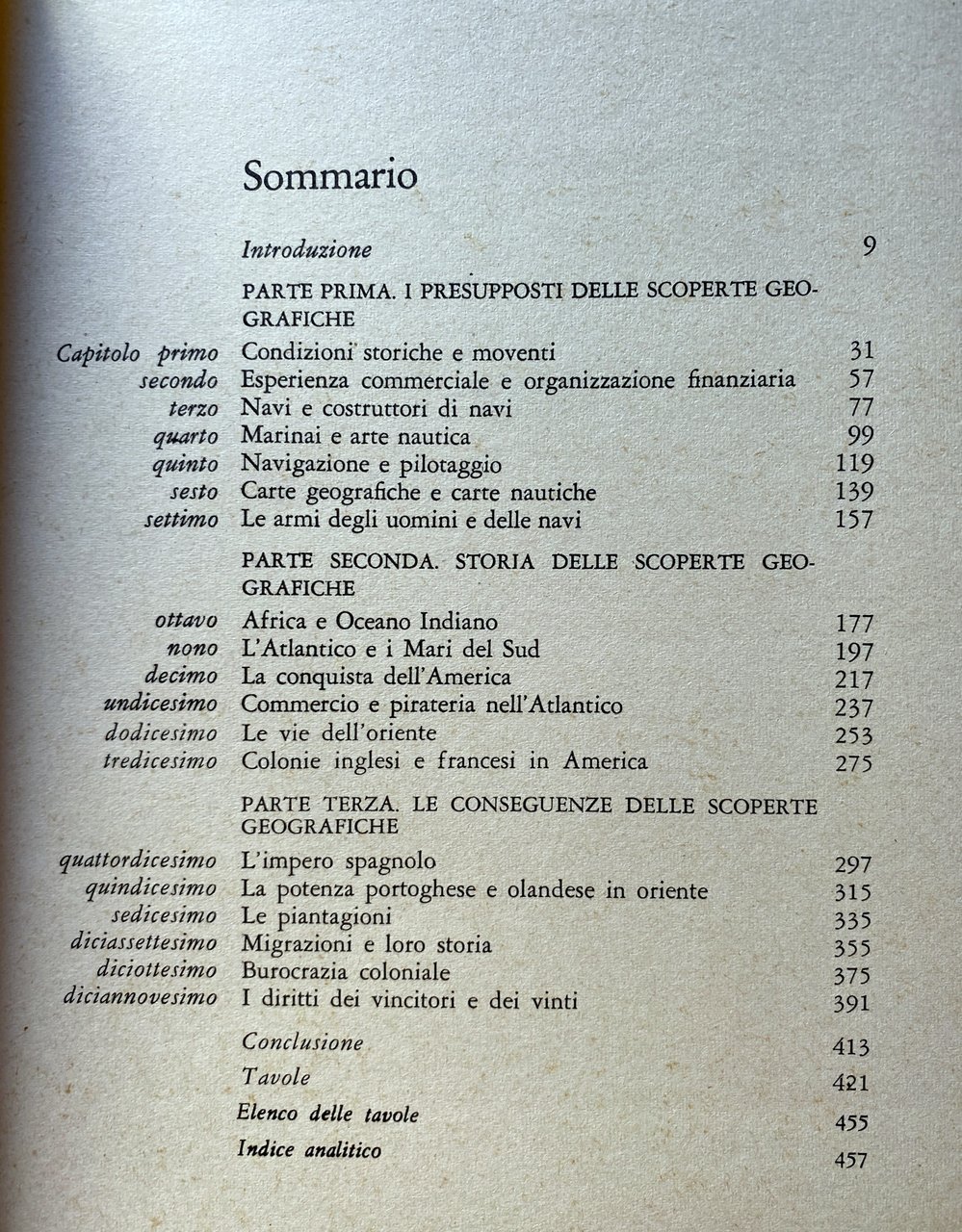 Sommario

Introduzione 9

PARTE PRIMA. I PRESUPPOSTI DELLE SCOPERTE GEOGRAFICHE

Capitolo primo Condizioni storiche e moventi 31
secondo Esperienza commerciale e organizzazione finanziaria 57
terzo Navi e costruttori di navi 77
quarto Marinai e arte nautica 99
quinto Navigazione e pilotaggio 119
sesto Carte geografiche e carte nautiche 139
settimo Le armi degli uomini e delle navi 157

PARTE SECONDA. STORIA DELLE SCOPERTE GEOGRAFICHE

ottavo Africa e Oceano Indiano 177
nono L'Atlantico e i Mari del Sud 197
decimo La conquista dell'America 217
undicesimo Commercio e pirateria nell'Atlantico 237
dodicesimo Le vie dell'oriente 253
tredicesimo Colonie inglesi e francesi in America 275

PARTE TERZA. LE CONSEGUENZE DELLE SCOPERTE GEOGRAFICHE

quattordicesimo L'impero spagnolo 297
quindicesimo La potenza portoghese e olandese in oriente 315
sedicesimo Le piantagioni 335
diciassettesimo Migrazioni e loro storia 355
diciottesimo Burocrazia coloniale 375
diciannovesimo I diritti dei vincitori e dei vinti 391

Conclusione 413
Tavole 421
Elenco delle tavole 455
Indice analitico 457